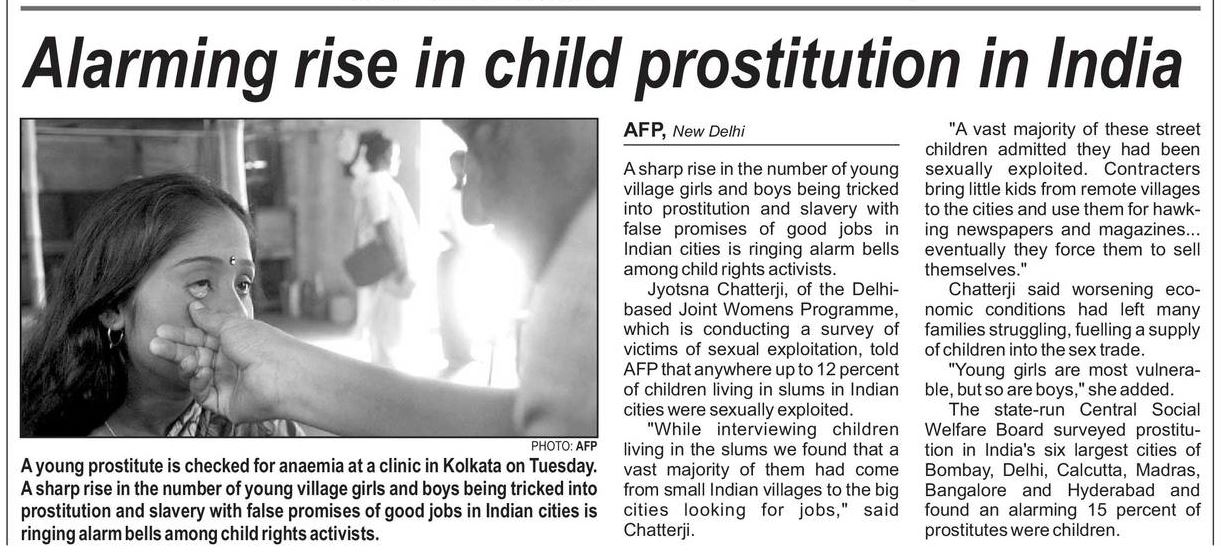 Alarming rise in child prostitution in India

PHOTO: AFP

A young prostitute is checked for anaemia at a clinic in Kolkata on Tuesday. A sharp rise in the number of young village girls and boys being tricked into prostitution and slavery with false promises of good jobs in Indian cities is ringing alarm bells among child rights activists.

AFP, New Delhi

A sharp rise in the number of young village girls and boys being tricked into prostitution and slavery with false promises of good jobs in Indian cities is ringing alarm bells among child rights activists.

Jyotsna Chatterji, of the Delhi-based Joint Womens Programme, which is conducting a survey of victims of sexual exploitation, told AFP that anywhere up to 12 percent of children living in slums in Indian cities were sexually exploited.

"While interviewing children living in the slums we found that a vast majority of them had come from small Indian villages to the big cities looking for jobs," said Chatterji.

"A vast majority of these street children admitted they had been sexually exploited. Contracters bring little kids from remote villages to the cities and use them for hawking newspapers and magazines... eventually they force them to sell themselves."

Chatterji said worsening economic conditions had left many families struggling, fuelling a supply of children into the sex trade.

"Young girls are most vulnerable, but so are boys," she added.

The state-run Central Social Welfare Board surveyed prostitution in India's six largest cities of Bombay, Delhi, Calcutta, Madras, Bangalore and Hyderabad and found an alarming 15 percent of prostitutes were children.